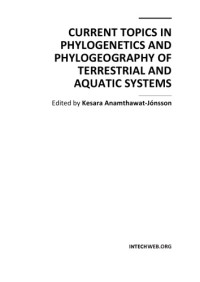 CURRENT TOPICS IN PHYLOGENETICS AND PHYLOGEOGRAPHY OF TERRESTRIAL AND AQUATIC SYSTEMS

Edited by Kesara Anamthawat-Jónsson

INTECHWEB.ORG